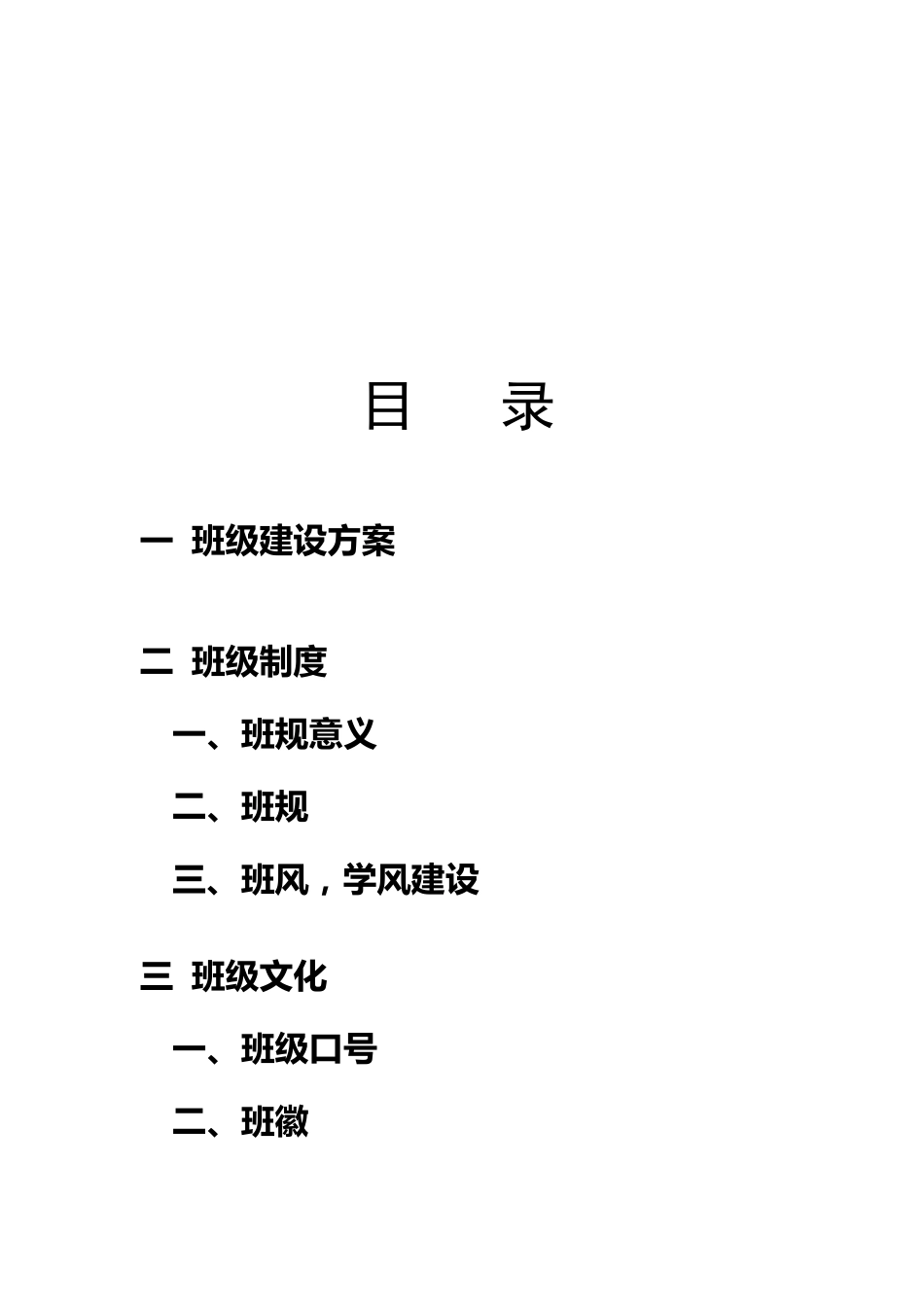 目　　录

一　班级建设方案

二　班级制度

一、班规意义

二、班规

三、班风，学风建设

三　班级文化

一、班级口号

二、班徽